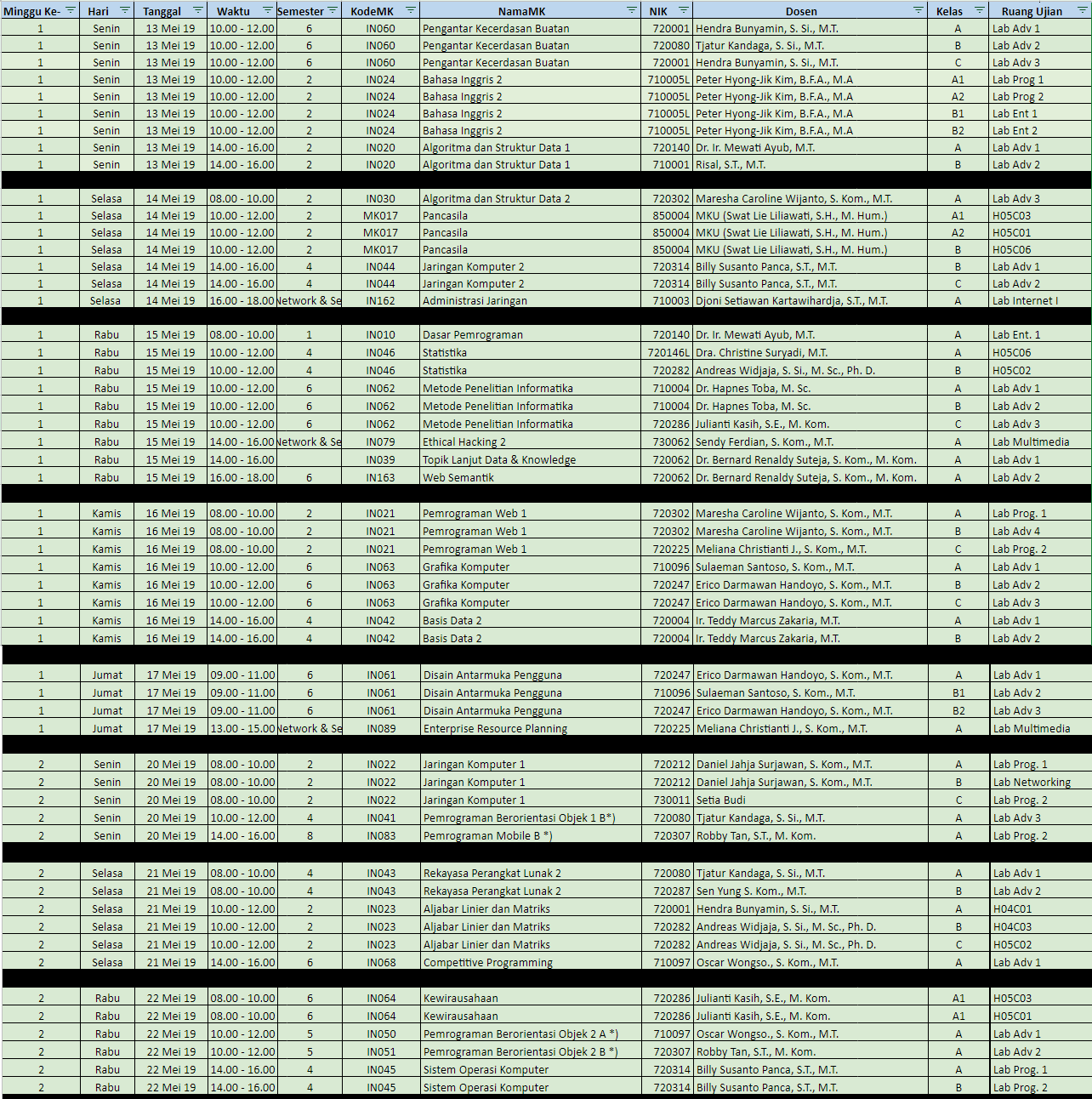 | Minggu Ke- | Hari | Tanggal | Waktu | Semester | KodeMK | NamaMK | NIK | Dosen | Kelas | Ruang Ujian |
|---|---|---|---|---|---|---|---|---|---|---|
| 1 | Senin | 13 Mei 19 | 10.00 - 12.00 | 6 | IN060 | Pengantar Kecerdasan Buatan | 720001 | Hendra Bunyamin, S. Si., M.T. | A | Lab Adv 1 |
| 1 | Senin | 13 Mei 19 | 10.00 - 12.00 | 6 | IN060 | Pengantar Kecerdasan Buatan | 720080 | Tjatur Kandaga, S. Si., M.T. | B | Lab Adv 2 |
| 1 | Senin | 13 Mei 19 | 10.00 - 12.00 | 6 | IN060 | Pengantar Kecerdasan Buatan | 720001 | Hendra Bunyamin, S. Si., M.T. | C | Lab Adv 3 |
| 1 | Senin | 13 Mei 19 | 10.00 - 12.00 | 2 | IN024 | Bahasa Inggris 2 | 710005L | Peter Hyong-Jik Kim, B.F.A., M.A | A1 | Lab Prog 1 |
| 1 | Senin | 13 Mei 19 | 10.00 - 12.00 | 2 | IN024 | Bahasa Inggris 2 | 710005L | Peter Hyong-Jik Kim, B.F.A., M.A | A2 | Lab Prog 2 |
| 1 | Senin | 13 Mei 19 | 10.00 - 12.00 | 2 | IN024 | Bahasa Inggris 2 | 710005L | Peter Hyong-Jik Kim, B.F.A., M.A | B1 | Lab Ent 1 |
| 1 | Senin | 13 Mei 19 | 10.00 - 12.00 | 2 | IN024 | Bahasa Inggris 2 | 710005L | Peter Hyong-Jik Kim, B.F.A., M.A | B2 | Lab Ent 2 |
| 1 | Senin | 13 Mei 19 | 14.00 - 16.00 | 2 | IN020 | Algoritma dan Struktur Data 1 | 720140 | Dr. Ir. Mewati Ayub, M.T. | A | Lab Adv 1 |
| 1 | Senin | 13 Mei 19 | 14.00 - 16.00 | 2 | IN020 | Algoritma dan Struktur Data 1 | 710001 | Risal, S.T., M.T. | B | Lab Adv 2 |
| 1 | Selasa | 14 Mei 19 | 08.00 - 10.00 | 2 | IN030 | Algoritma dan Struktur Data 2 | 720302 | Maresha Caroline Wijanto, S. Kom., M.T. | A | Lab Adv 3 |
| 1 | Selasa | 14 Mei 19 | 10.00 - 12.00 | 2 | MK017 | Pancasila | 850004 | MKU (Swat Lie Liliawati, S.H., M. Hum.) | A1 | H05C03 |
| 1 | Selasa | 14 Mei 19 | 10.00 - 12.00 | 2 | MK017 | Pancasila | 850004 | MKU (Swat Lie Liliawati, S.H., M. Hum.) | A2 | H05C01 |
| 1 | Selasa | 14 Mei 19 | 10.00 - 12.00 | 2 | MK017 | Pancasila | 850004 | MKU (Swat Lie Liliawati, S.H., M. Hum.) | B | H05C06 |
| 1 | Selasa | 14 Mei 19 | 14.00 - 16.00 | 4 | IN044 | Jaringan Komputer 2 | 720314 | Billy Susanto Panca, S.T., M.T. | B | Lab Adv 1 |
| 1 | Selasa | 14 Mei 19 | 14.00 - 16.00 | 4 | IN044 | Jaringan Komputer 2 | 720314 | Billy Susanto Panca, S.T., M.T. | C | Lab Adv 2 |
| 1 | Selasa | 14 Mei 19 | 16.00 - 18.00 | Network & Se | IN162 | Administrasi Jaringan | 710003 | Djoni Setiawan Kartawihardja, S.T., M.T. | A | Lab Internet I |
| 1 | Rabu | 15 Mei 19 | 08.00 - 10.00 | 1 | IN010 | Dasar Pemrograman | 720140 | Dr. Ir. Mewati Ayub, M.T. | A | Lab Ent. 1 |
| 1 | Rabu | 15 Mei 19 | 10.00 - 12.00 | 4 | IN046 | Statistika | 720146L | Dra. Christine Suryadi, M.T. | A | H05C06 |
| 1 | Rabu | 15 Mei 19 | 10.00 - 12.00 | 4 | IN046 | Statistika | 720282 | Andreas Widjaja, S. Si., M. Sc., Ph. D. | B | H05C02 |
| 1 | Rabu | 15 Mei 19 | 10.00 - 12.00 | 6 | IN062 | Metode Penelitian Informatika | 710004 | Dr. Hapnes Toba, M. Sc. | A | Lab Adv 1 |
| 1 | Rabu | 15 Mei 19 | 10.00 - 12.00 | 6 | IN062 | Metode Penelitian Informatika | 710004 | Dr. Hapnes Toba, M. Sc. | B | Lab Adv 2 |
| 1 | Rabu | 15 Mei 19 | 10.00 - 12.00 | 6 | IN062 | Metode Penelitian Informatika | 720286 | Julianti Kasih, S.E., M. Kom. | C | Lab Adv 3 |
| 1 | Rabu | 15 Mei 19 | 14.00 - 16.00 | Network & Se | IN079 | Ethical Hacking 2 | 730062 | Sendy Ferdian, S. Kom., M.T. | A | Lab Multimedia |
| 1 | Rabu | 15 Mei 19 | 14.00 - 16.00 |  | IN039 | Topik Lanjut Data & Knowledge | 720062 | Dr. Bernard Renaldy Suteja, S. Kom., M. Kom. | A | Lab Adv 1 |
| 1 | Rabu | 15 Mei 19 | 16.00 - 18.00 | 6 | IN163 | Web Semantik | 720062 | Dr. Bernard Renaldy Suteja, S. Kom., M. Kom. | A | Lab Adv 2 |
| 1 | Kamis | 16 Mei 19 | 08.00 - 10.00 | 2 | IN021 | Pemrograman Web 1 | 720302 | Maresha Caroline Wijanto, S. Kom., M.T. | A | Lab Prog. 1 |
| 1 | Kamis | 16 Mei 19 | 08.00 - 10.00 | 2 | IN021 | Pemrograman Web 1 | 720302 | Maresha Caroline Wijanto, S. Kom., M.T. | B | Lab Adv 4 |
| 1 | Kamis | 16 Mei 19 | 08.00 - 10.00 | 2 | IN021 | Pemrograman Web 1 | 720225 | Meliana Christianti J., S. Kom., M.T. | C | Lab Prog. 2 |
| 1 | Kamis | 16 Mei 19 | 10.00 - 12.00 | 6 | IN063 | Grafika Komputer | 710096 | Sulaeman Santoso, S. Kom., M.T. | A | Lab Adv 1 |
| 1 | Kamis | 16 Mei 19 | 10.00 - 12.00 | 6 | IN063 | Grafika Komputer | 720247 | Erico Darmawan Handoyo, S. Kom., M.T. | B | Lab Adv 2 |
| 1 | Kamis | 16 Mei 19 | 10.00 - 12.00 | 6 | IN063 | Grafika Komputer | 720247 | Erico Darmawan Handoyo, S. Kom., M.T. | C | Lab Adv 3 |
| 1 | Kamis | 16 Mei 19 | 14.00 - 16.00 | 4 | IN042 | Basis Data 2 | 720004 | Ir. Teddy Marcus Zakaria, M.T. | A | Lab Adv 1 |
| 1 | Kamis | 16 Mei 19 | 14.00 - 16.00 | 4 | IN042 | Basis Data 2 | 720004 | Ir. Teddy Marcus Zakaria, M.T. | B | Lab Adv 2 |
| 1 | Jumat | 17 Mei 19 | 09.00 - 11.00 | 6 | IN061 | Disain Antarmuka Pengguna | 720247 | Erico Darmawan Handoyo, S. Kom., M.T. | A | Lab Adv 1 |
| 1 | Jumat | 17 Mei 19 | 09.00 - 11.00 | 6 | IN061 | Disain Antarmuka Pengguna | 710096 | Sulaeman Santoso, S. Kom., M.T. | B1 | Lab Adv 2 |
| 1 | Jumat | 17 Mei 19 | 09.00 - 11.00 | 6 | IN061 | Disain Antarmuka Pengguna | 720247 | Erico Darmawan Handoyo, S. Kom., M.T. | B2 | Lab Adv 3 |
| 1 | Jumat | 17 Mei 19 | 13.00 - 15.00 | Network & Se | IN089 | Enterprise Resource Planning | 720225 | Meliana Christianti J., S. Kom., M.T. | A | Lab Multimedia |
| 2 | Senin | 20 Mei 19 | 08.00 - 10.00 | 2 | IN022 | Jaringan Komputer 1 | 720212 | Daniel Jahja Surjawan, S. Kom., M.T. | A | Lab Prog. 1 |
| 2 | Senin | 20 Mei 19 | 08.00 - 10.00 | 2 | IN022 | Jaringan Komputer 1 | 720212 | Daniel Jahja Surjawan, S. Kom., M.T. | B | Lab Networking |
| 2 | Senin | 20 Mei 19 | 08.00 - 10.00 | 2 | IN022 | Jaringan Komputer 1 | 730011 | Setia Budi | C | Lab Prog. 2 |
| 2 | Senin | 20 Mei 19 | 10.00 - 12.00 | 4 | IN041 | Pemrograman Berorientasi Objek 1 B*) | 720080 | Tjatur Kandaga, S. Si., M.T. | A | Lab Adv 3 |
| 2 | Senin | 20 Mei 19 | 14.00 - 16.00 | 8 | IN083 | Pemrograman Mobile B *) | 720307 | Robby Tan, S.T., M. Kom. | A | Lab Prog. 2 |
| 2 | Selasa | 21 Mei 19 | 08.00 - 10.00 | 4 | IN043 | Rekayasa Perangkat Lunak 2 | 720080 | Tjatur Kandaga, S. Si., M.T. | A | Lab Adv 1 |
| 2 | Selasa | 21 Mei 19 | 08.00 - 10.00 | 4 | IN043 | Rekayasa Perangkat Lunak 2 | 720287 | Sen Yung S. Kom., M.T. | B | Lab Adv 2 |
| 2 | Selasa | 21 Mei 19 | 10.00 - 12.00 | 2 | IN023 | Aljabar Linier dan Matriks | 720001 | Hendra Bunyamin, S. Si., M.T. | A | H04C01 |
| 2 | Selasa | 21 Mei 19 | 10.00 - 12.00 | 2 | IN023 | Aljabar Linier dan Matriks | 720282 | Andreas Widjaja, S. Si., M. Sc., Ph. D. | B | H04C03 |
| 2 | Selasa | 21 Mei 19 | 10.00 - 12.00 | 2 | IN023 | Aljabar Linier dan Matriks | 720282 | Andreas Widjaja, S. Si., M. Sc., Ph. D. | C | H05C02 |
| 2 | Selasa | 21 Mei 19 | 14.00 - 16.00 | 6 | IN068 | Competitive Programming | 710097 | Oscar Wongso., S. Kom., M.T. | A | Lab Adv 1 |
| 2 | Rabu | 22 Mei 19 | 08.00 - 10.00 | 6 | IN064 | Kewirausahaan | 720286 | Julianti Kasih, S.E., M. Kom. | A1 | H05C03 |
| 2 | Rabu | 22 Mei 19 | 08.00 - 10.00 | 6 | IN064 | Kewirausahaan | 720286 | Julianti Kasih, S.E., M. Kom. | A1 | H05C01 |
| 2 | Rabu | 22 Mei 19 | 10.00 - 12.00 | 5 | IN050 | Pemrograman Berorientasi Objek 2 A *) | 710097 | Oscar Wongso., S. Kom., M.T. | A | Lab Adv 1 |
| 2 | Rabu | 22 Mei 19 | 10.00 - 12.00 | 5 | IN051 | Pemrograman Berorientasi Objek 2 B *) | 720307 | Robby Tan, S.T., M. Kom. | A | Lab Adv 2 |
| 2 | Rabu | 22 Mei 19 | 14.00 - 16.00 | 4 | IN045 | Sistem Operasi Komputer | 720314 | Billy Susanto Panca, S.T., M.T. | A | Lab Prog. 1 |
| 2 | Rabu | 22 Mei 19 | 14.00 - 16.00 | 4 | IN045 | Sistem Operasi Komputer | 720314 | Billy Susanto Panca, S.T., M.T. | B | Lab Prog. 2 |